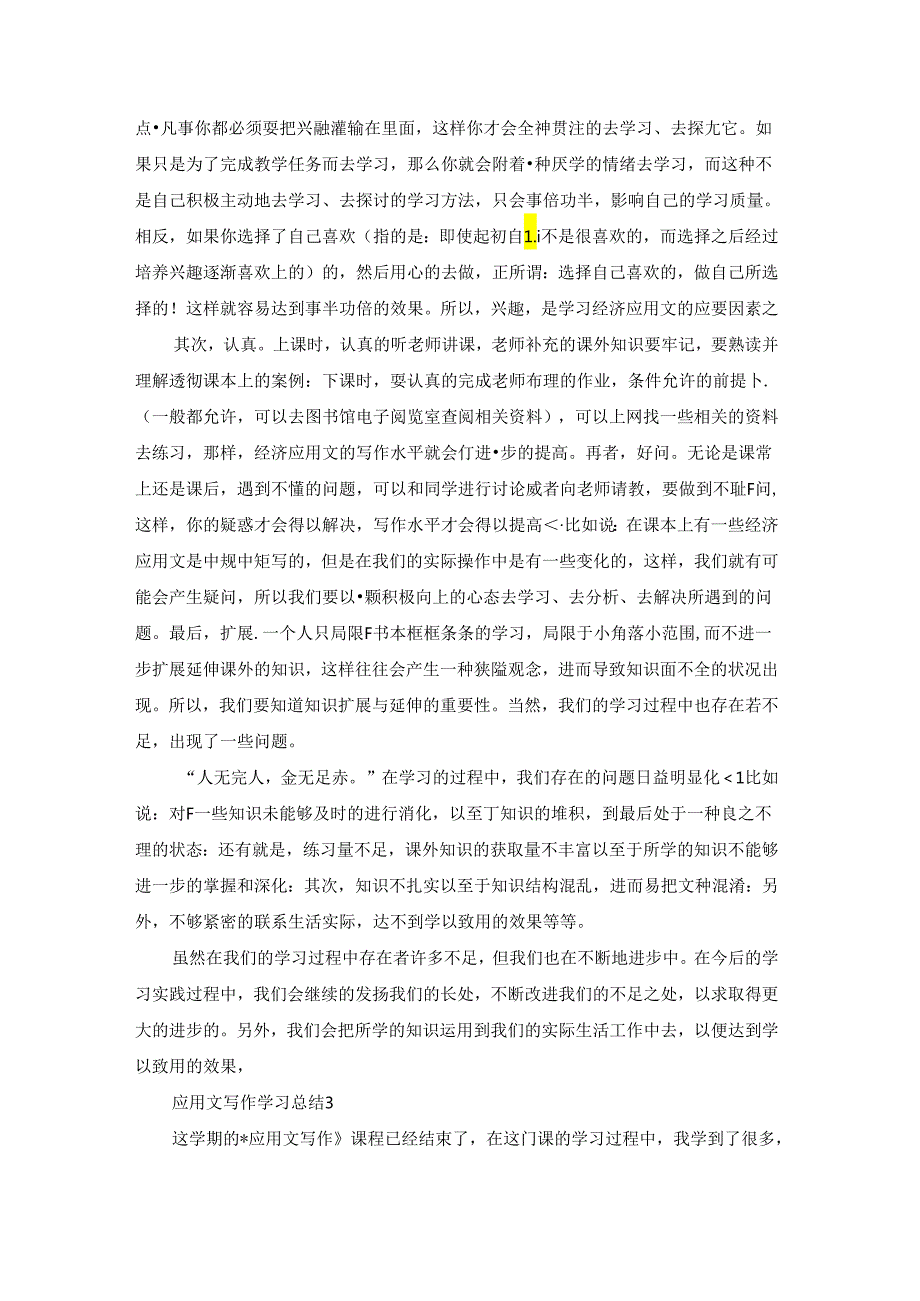 点•凡事你都必须要把兴融灌输在里面，这样你才会全神贯注的去学习、去探尢它。如果只是为了完成教学任务而去学习，那么你就会附着•种厌学的情绪去学习，而这种不是自己积极主动地去学习、去探讨的学习方法，只会事倍功半，影响自己的学习质量。相反，如果你选择了自己喜欢（指的是：即使起初自1.i不是很喜欢的，而选择之后经过培养兴趣逐渐喜欢上的）的，然后用心的去做，正所谓：选择自己喜欢的，做自己所选择的！这样就容易达到事半功倍的效果。所以，兴趣，是学习经济应用文的应要因素之

其次，认真。上课时，认真的听老师讲课，老师补充的课外知识要牢记，要熟读并理解透彻课本上的案例：下课时，要认真的完成老师布理的作业，条件允许的前提卜.（一般都允许，可以去图书馆电子阅览室查阅相关资料），可以上网找一些相关的资料去练习，那样，经济应用文的写作水平就会仃进•步的提高。再者，好问。无论是课常上还是课后，遇到不懂的问题，可以和同学进行讨论威者向老师请教，要做到不耻F问，这样，你的疑惑才会得以解决，写作水平才会得以提高<·比如说：在课本上有一些经济应用文是中规中矩写的，但是在我们的实际操作中是有一些变化的，这样，我们就有可能会产生疑问，所以我们要以•颗积极向上的心态去学习、去分析、去解决所遇到的问题。最后，扩展.一个人只局限F书本框框条条的学习，局限于小角落小范围,而不进一步扩展延伸课外的知识，这样往往会产生一种狭隘观念，进而导致知识面不全的状况出现。所以，我们要知道知识扩展与延伸的重要性。当然，我们的学习过程中也存在若不足，出现了一些问题。

“人无完人，金无足赤。”在学习的过程中，我们存在的问题日益明显化<1比如说：对F一些知识未能够及时的进行消化，以至丁知识的堆积，到最后处于一种良之不理的状态：还有就是，练习量不足，课外知识的获取量不丰富以至于所学的知识不能够进一步的掌握和深化：其次，知识不扎实以至于知识结构混乱，进而易把文种混淆：另外，不够紧密的联系生活实际，达不到学以致用的效果等等。

虽然在我们的学习过程中存在者许多不足，但我们也在不断地进步中。在今后的学习实践过程中，我们会继续的发扬我们的长处，不断改进我们的不足之处，以求取得更大的进步的。另外，我们会把所学的知识运用到我们的实际生活工作中去，以便达到学以致用的效果，

应用文写作学习总结3

这学期的*应用文写作》课程已经结束了，在这门课的学习过程中，我学到了很多，